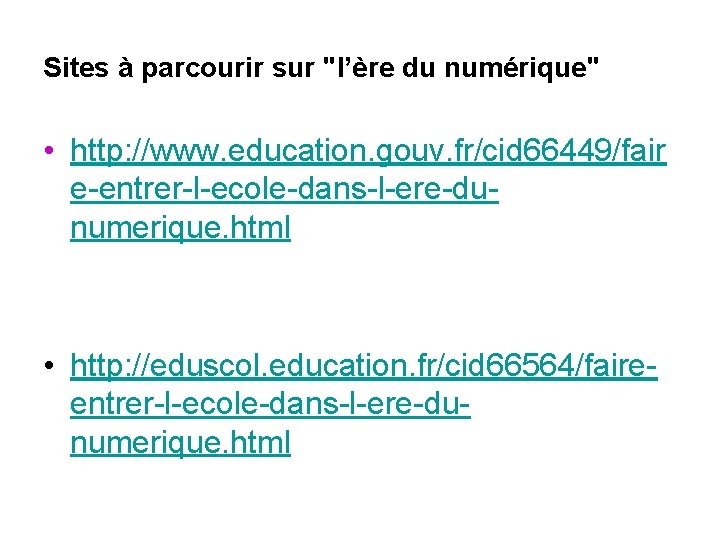 Sites à parcourir sur "l'ère du numérique"

• http://www.education.gouv.fr/cid66449/faire-entrer-l-ecole-dans-l-ere-du-numerique.html

• http://eduscol.education.fr/cid66564/faire-entrer-l-ecole-dans-l-ere-du-numerique.html